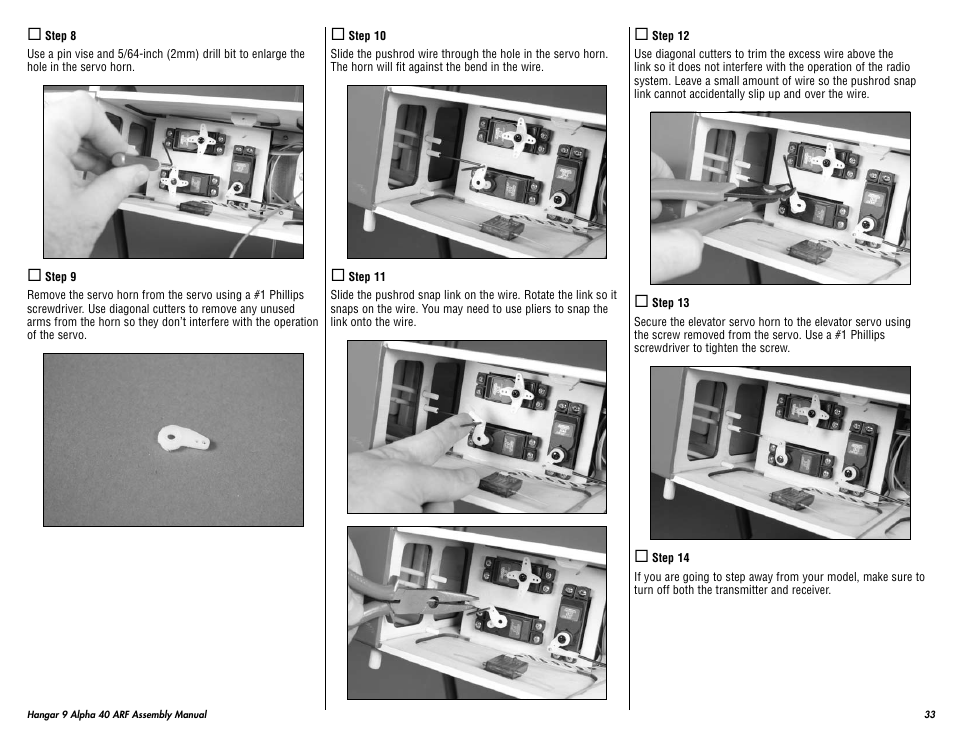 ☐ Step 8

Use a pin vise and 5/64-inch (2mm) drill bit to enlarge the hole in the servo horn.

☐ Step 9

Remove the servo horn from the servo using a #1 Phillips screwdriver. Use diagonal cutters to remove any unused arms from the horn so they don't interfere with the operation of the servo.

☐ Step 10

Slide the pushrod wire through the hole in the servo horn. The horn will fit against the bend in the wire.

☐ Step 11

Slide the pushrod snap link on the wire. Rotate the link so it snaps on the wire. You may need to use pliers to snap the link onto the wire.

☐ Step 12

Use diagonal cutters to trim the excess wire above the link so it does not interfere with the operation of the radio system. Leave a small amount of wire so the pushrod snap link cannot accidentally slip up and over the wire.

☐ Step 13

Secure the elevator servo horn to the elevator servo using the screw removed from the servo. Use a #1 Phillips screwdriver to tighten the screw.

☐ Step 14

If you are going to step away from your model, make sure to turn off both the transmitter and receiver.

Hangar 9 Alpha 40 ARF Assembly Manual

33